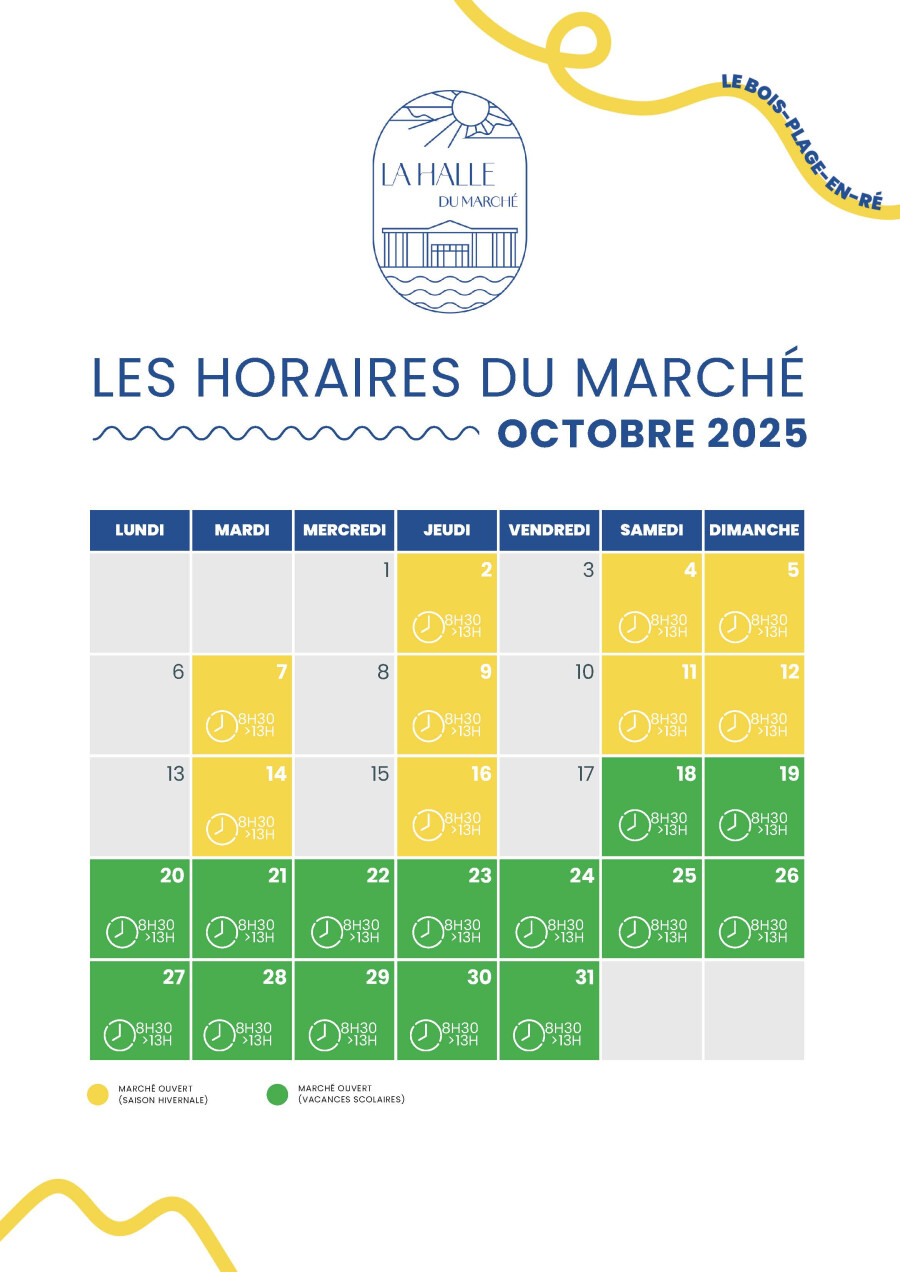 LE BOIS-PLAGE-EN-RÉ

LA HALLE
DU MARCHÉ

LES HORAIRES DU MARCHÉ
OCTOBRE 2025

| LUNDI | MARDI | MERCREDI | JEUDI | VENDREDI | SAMEDI | DIMANCHE |
|---|---|---|---|---|---|---|
| | | 1 | 2 8H30 >13H | 3 | 4 8H30 >13H | 5 8H30 >13H |
| 6 | 7 8H30 >13H | 8 | 9 8H30 >13H | 10 | 11 8H30 >13H | 12 8H30 >13H |
| 13 | 14 8H30 >13H | 15 | 16 8H30 >13H | 17 | 18 8H30 >13H | 19 8H30 >13H |
| 20 8H30 >13H | 21 8H30 >13H | 22 8H30 >13H | 23 8H30 >13H | 24 8H30 >13H | 25 8H30 >13H | 26 8H30 >13H |
| 27 8H30 >13H | 28 8H30 >13H | 29 8H30 >13H | 30 8H30 >13H | 31 8H30 >13H | | |

MARCHÉ OUVERT (SAISON HIVERNALE)
MARCHÉ OUVERT (VACANCES SCOLAIRES)